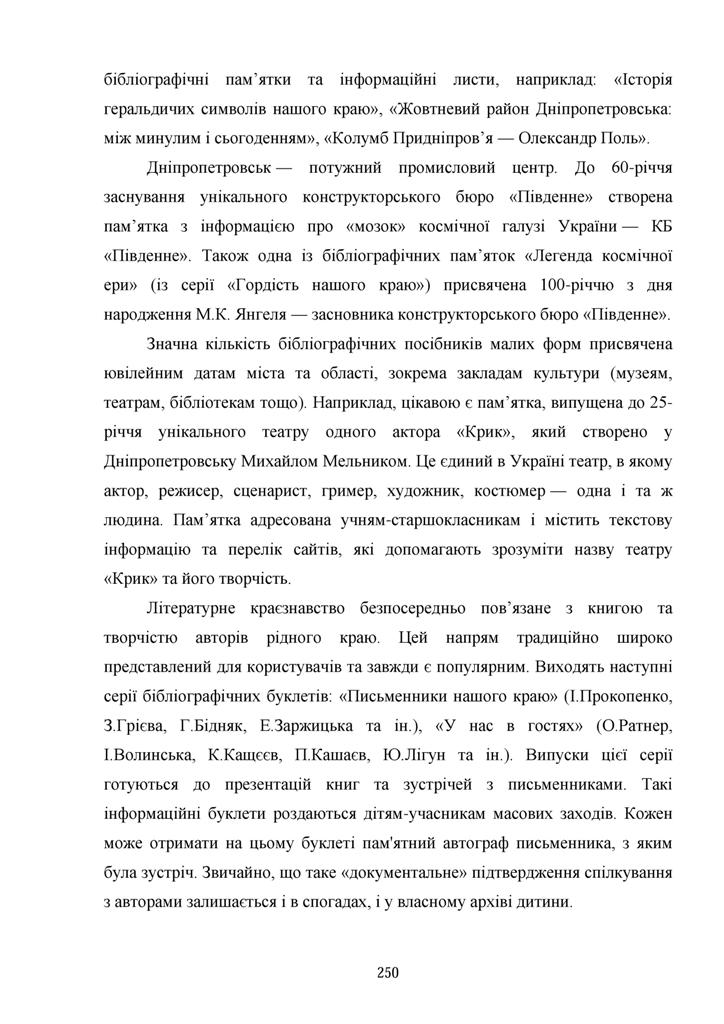 бібліографічні пам’ятки та інформаційні листи, наприклад: «Історія геральдичих символів нашого краю», «Жовтневий район Дніпропетровська: між минулим і сьогоденням», «Колумб Придніпров’я — Олександр Поль».

Дніпропетровськ — потужний промисловий центр. До 60-річчя заснування унікального конструкторського бюро «Південне» створена пам’ятка з інформацією про «мозок» космічної галузі України — КБ «Південне». Також одна із бібліографічних пам’яток «Легенда космічної ери» (із серії «Гордість нашого краю») присвячена 100-річчю з дня народження М.К. Янгеля — засновника конструкторського бюро «Південне».

Значна кількість бібліографічних посібників малих форм присвячена ювілейним датам міста та області, зокрема закладам культури (музеям, театрам, бібліотекам тощо). Наприклад, цікавою є пам’ятка, випущена до 25-річчя унікального театру одного актора «Крик», який створено у Дніпропетровську Михайлом Мельником. Це єдиний в Україні театр, в якому актор, режисер, сценарист, гример, художник, костюмер — одна і та ж людина. Пам’ятка адресована учням-старшокласникам і містить текстову інформацію та перелік сайтів, які допомагають зрозуміти назву театру «Крик» та його творчість.

Літературне краєзнавство безпосередньо пов’язане з книгою та творчістю авторів рідного краю. Цей напрям традиційно широко представлений для користувачів та завжди є популярним. Виходять наступні серії бібліографічних буклетів: «Письменники нашого краю» (І.Прокопенко, З.Грієва, Г.Бідняк, Е.Заржицька та ін.), «У нас в гостях» (О.Ратнер, І.Волинська, К.Кащєєв, П.Кашаєв, Ю.Лігун та ін.). Випуски цієї серії готуються до презентацій книг та зустрічей з письменниками. Такі інформаційні буклети роздаються дітям-учасникам масових заходів. Кожен може отримати на цьому буклеті пам'ятний автограф письменника, з яким була зустріч. Звичайно, що таке «документальне» підтвердження спілкування з авторами залишається і в спогадах, і у власному архіві дитини.

250